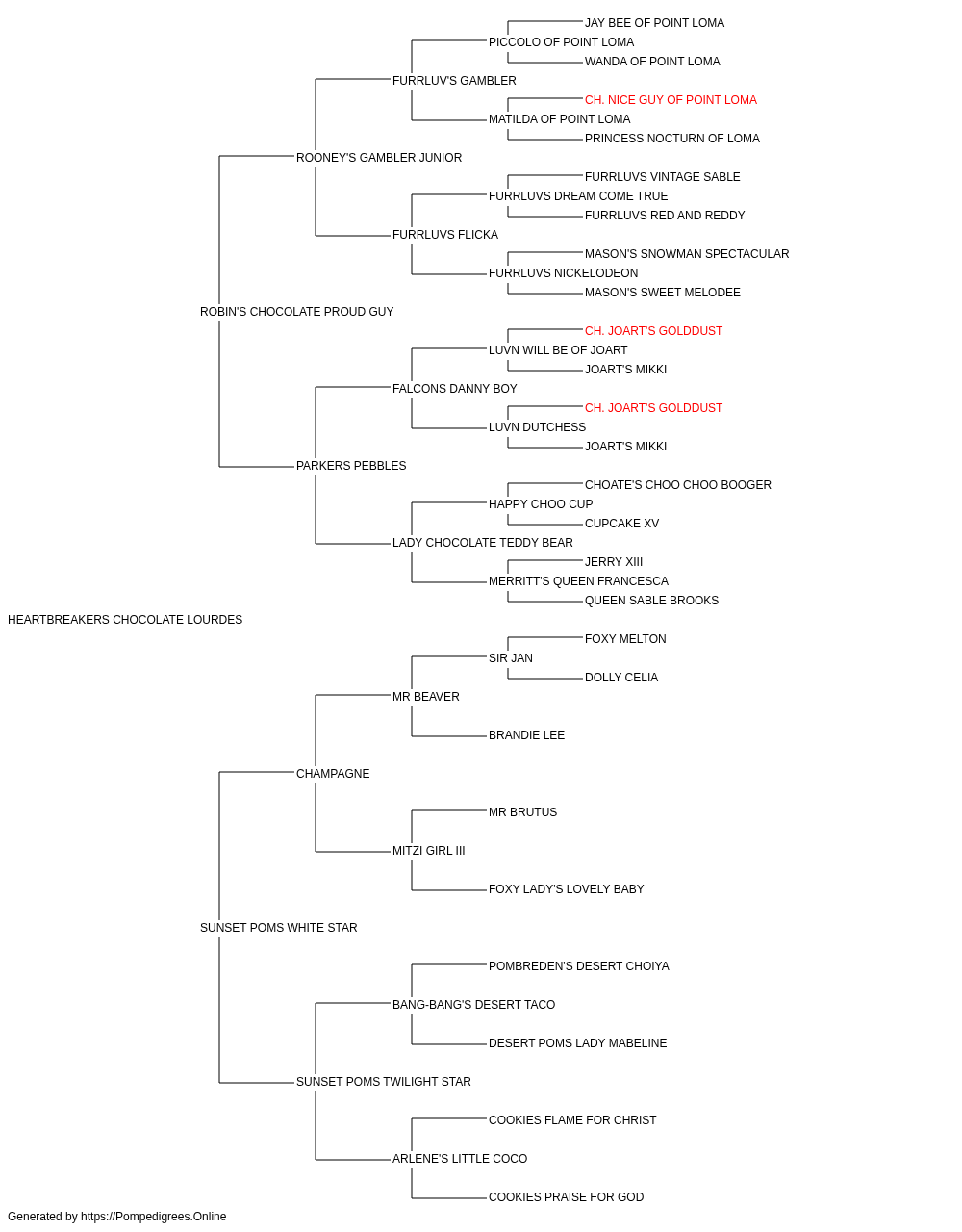 JAY BEE OF POINT LOMA
PICCOLO OF POINT LOMA
WANDA OF POINT LOMA
FURRLUV'S GAMBLER
CH. NICE GUY OF POINT LOMA
MATILDA OF POINT LOMA
PRINCESS NOCTURN OF LOMA
ROONEY'S GAMBLER JUNIOR
FURRLUVS VINTAGE SABLE
FURRLUVS DREAM COME TRUE
FURRLUVS RED AND REDDY
FURRLUVS FLICKA
MASON'S SNOWMAN SPECTACULAR
FURRLUVS NICKELODEON
MASON'S SWEET MELODEE
ROBIN'S CHOCOLATE PROUD GUY
CH. JOART'S GOLDDUST
LUVN WILL BE OF JOART
JOART'S MIKKI
FALCONS DANNY BOY
CH. JOART'S GOLDDUST
LUVN DUTCHESS
JOART'S MIKKI
PARKERS PEBBLES
CHOATE'S CHOO CHOO BOOGER
HAPPY CHOO CUP
CUPCAKE XV
LADY CHOCOLATE TEDDY BEAR
JERRY XIII
MERRITT'S QUEEN FRANCESCA
QUEEN SABLE BROOKS
HEARTBREAKERS CHOCOLATE LOURDES
FOXY MELTON
SIR JAN
DOLLY CELIA
MR BEAVER
BRANDIE LEE
CHAMPAGNE
MR BRUTUS
MITZI GIRL III
FOXY LADY'S LOVELY BABY
SUNSET POMS WHITE STAR
POMBREDEN'S DESERT CHOIYA
BANG-BANG'S DESERT TACO
DESERT POMS LADY MABELINE
SUNSET POMS TWILIGHT STAR
COOKIES FLAME FOR CHRIST
ARLENE'S LITTLE COCO
COOKIES PRAISE FOR GOD
Generated by https://Pompedigrees.Online